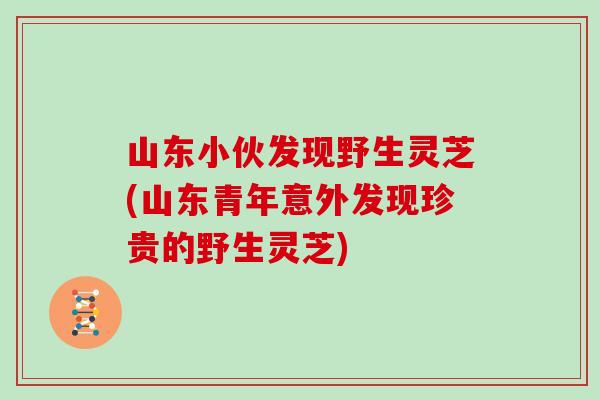 山东小伙发现野生灵芝(山东青年意外发现珍贵的野生灵芝)